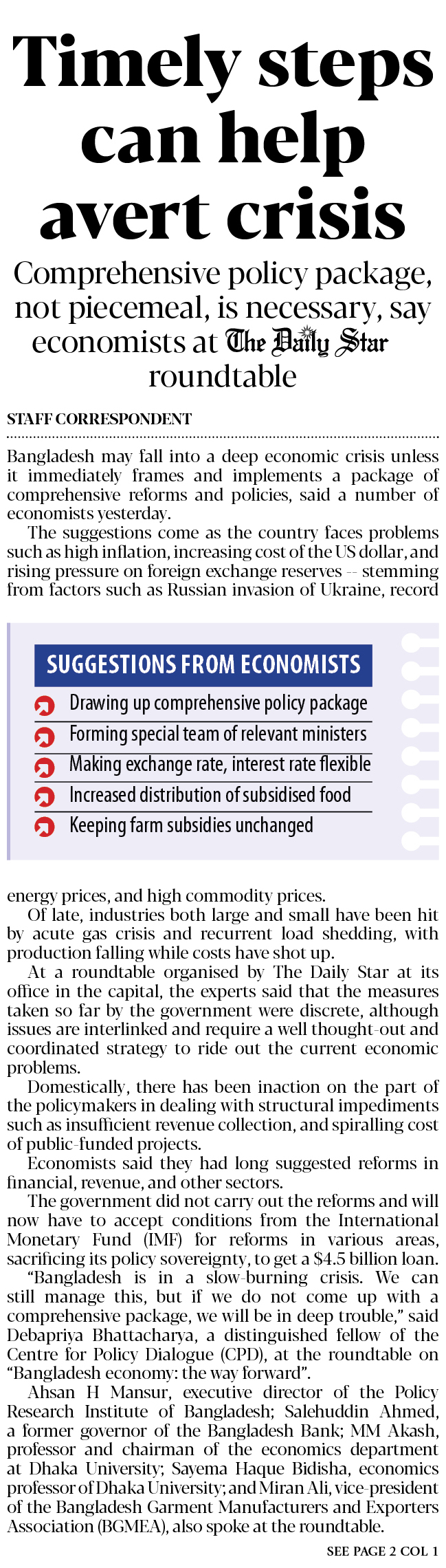 Timely steps can help avert crisis

Comprehensive policy package, not piecemeal, is necessary, say economists at The Daily Star roundtable

STAFF CORRESPONDENT

Bangladesh may fall into a deep economic crisis unless it immediately frames and implements a package of comprehensive reforms and policies, said a number of economists yesterday.

The suggestions come as the country faces problems such as high inflation, increasing cost of the US dollar, and rising pressure on foreign exchange reserves -- stemming from factors such as Russian invasion of Ukraine, record

SUGGESTIONS FROM ECONOMISTS

Drawing up comprehensive policy package

Forming special team of relevant ministers

Making exchange rate, interest rate flexible

Increased distribution of subsidised food

Keeping farm subsidies unchanged

energy prices, and high commodity prices.

Of late, industries both large and small have been hit by acute gas crisis and recurrent load shedding, with production falling while costs have shot up.

At a roundtable organised by The Daily Star at its office in the capital, the experts said that the measures taken so far by the government were discrete, although issues are interlinked and require a well thought-out and coordinated strategy to ride out the current economic problems.

Domestically, there has been inaction on the part of the policymakers in dealing with structural impediments such as insufficient revenue collection, and spiralling cost of public-funded projects.

Economists said they had long suggested reforms in financial, revenue, and other sectors.

The government did not carry out the reforms and will now have to accept conditions from the International Monetary Fund (IMF) for reforms in various areas, sacrificing its policy sovereignty, to get a $4.5 billion loan.

"Bangladesh is in a slow-burning crisis. We can still manage this, but if we do not come up with a comprehensive package, we will be in deep trouble," said Debapriya Bhattacharya, a distinguished fellow of the Centre for Policy Dialogue (CPD), at the roundtable on "Bangladesh economy: the way forward".

Ahsan H Mansur, executive director of the Policy Research Institute of Bangladesh; Salehuddin Ahmed, a former governor of the Bangladesh Bank; MM Akash, professor and chairman of the economics department at Dhaka University; Sayema Haque Bidisha, economics professor of Dhaka University; and Miran Ali, vice-president of the Bangladesh Garment Manufacturers and Exporters Association (BGMEA), also spoke at the roundtable.

SEE PAGE 2 COL 1